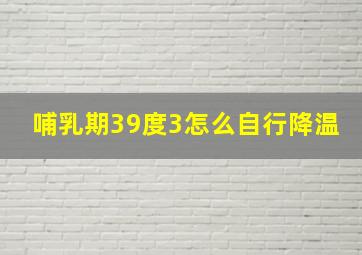 哺乳期39度3怎么自行降温